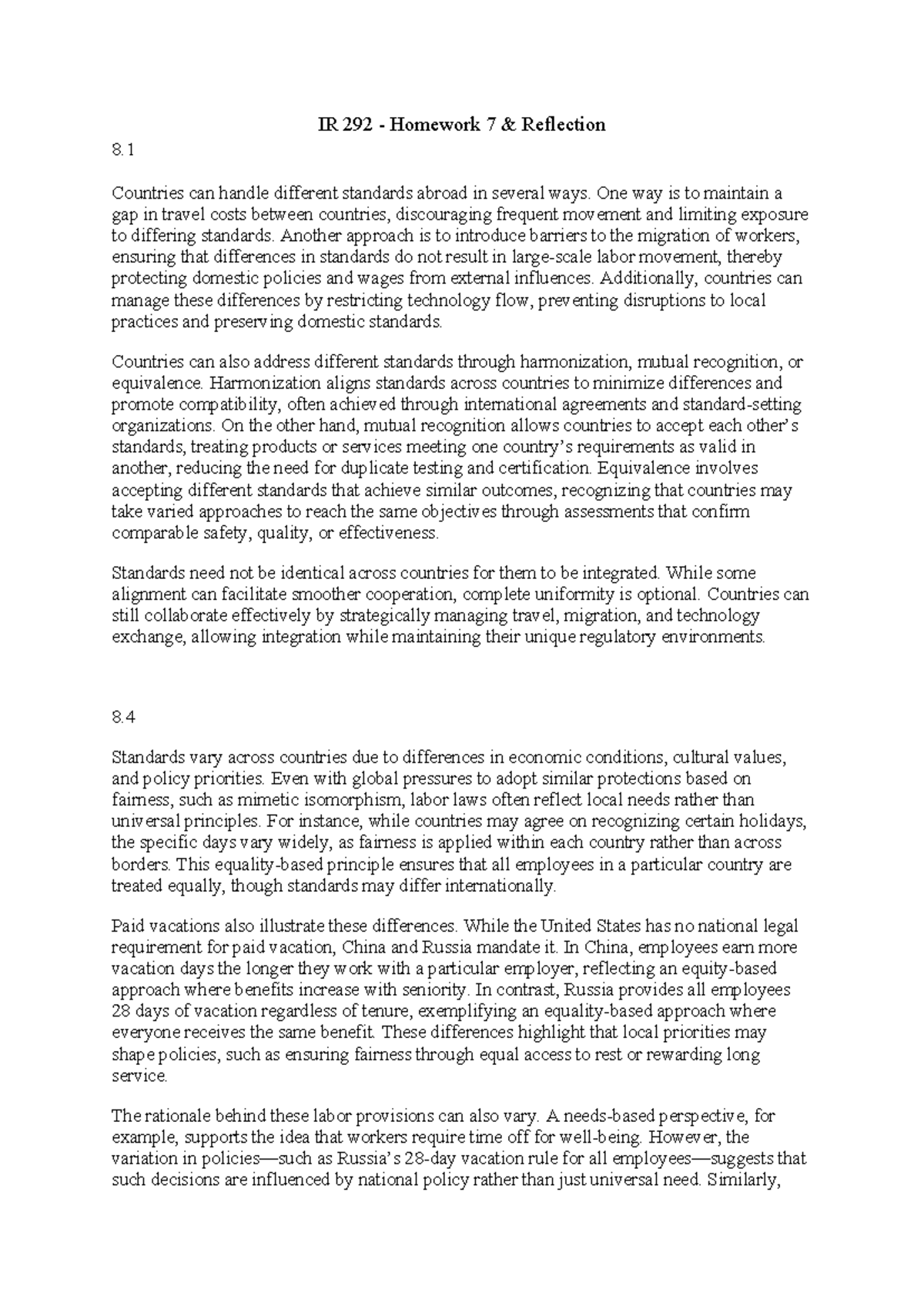 IR 292 - Homework 7 & Reflection

8.1

Countries can handle different standards abroad in several ways. One way is to maintain a gap in travel costs between countries, discouraging frequent movement and limiting exposure to differing standards. Another approach is to introduce barriers to the migration of workers, ensuring that differences in standards do not result in large-scale labor movement, thereby protecting domestic policies and wages from external influences. Additionally, countries can manage these differences by restricting technology flow, preventing disruptions to local practices and preserving domestic standards.

Countries can also address different standards through harmonization, mutual recognition, or equivalence. Harmonization aligns standards across countries to minimize differences and promote compatibility, often achieved through international agreements and standard-setting organizations. On the other hand, mutual recognition allows countries to accept each other's standards, treating products or services meeting one country's requirements as valid in another, reducing the need for duplicate testing and certification. Equivalence involves accepting different standards that achieve similar outcomes, recognizing that countries may take varied approaches to reach the same objectives through assessments that confirm comparable safety, quality, or effectiveness.

Standards need not be identical across countries for them to be integrated. While some alignment can facilitate smoother cooperation, complete uniformity is optional. Countries can still collaborate effectively by strategically managing travel, migration, and technology exchange, allowing integration while maintaining their unique regulatory environments.

8.4

Standards vary across countries due to differences in economic conditions, cultural values, and policy priorities. Even with global pressures to adopt similar protections based on fairness, such as mimetic isomorphism, labor laws often reflect local needs rather than universal principles. For instance, while countries may agree on recognizing certain holidays, the specific days vary widely, as fairness is applied within each country rather than across borders. This equality-based principle ensures that all employees in a particular country are treated equally, though standards may differ internationally.

Paid vacations also illustrate these differences. While the United States has no national legal requirement for paid vacation, China and Russia mandate it. In China, employees earn more vacation days the longer they work with a particular employer, reflecting an equity-based approach where benefits increase with seniority. In contrast, Russia provides all employees 28 days of vacation regardless of tenure, exemplifying an equality-based approach where everyone receives the same benefit. These differences highlight that local priorities may shape policies, such as ensuring fairness through equal access to rest or rewarding long service.

The rationale behind these labor provisions can also vary. A needs-based perspective, for example, supports the idea that workers require time off for well-being. However, the variation in policies—such as Russia's 28-day vacation rule for all employees—suggests that such decisions are influenced by national policy rather than just universal need. Similarly,